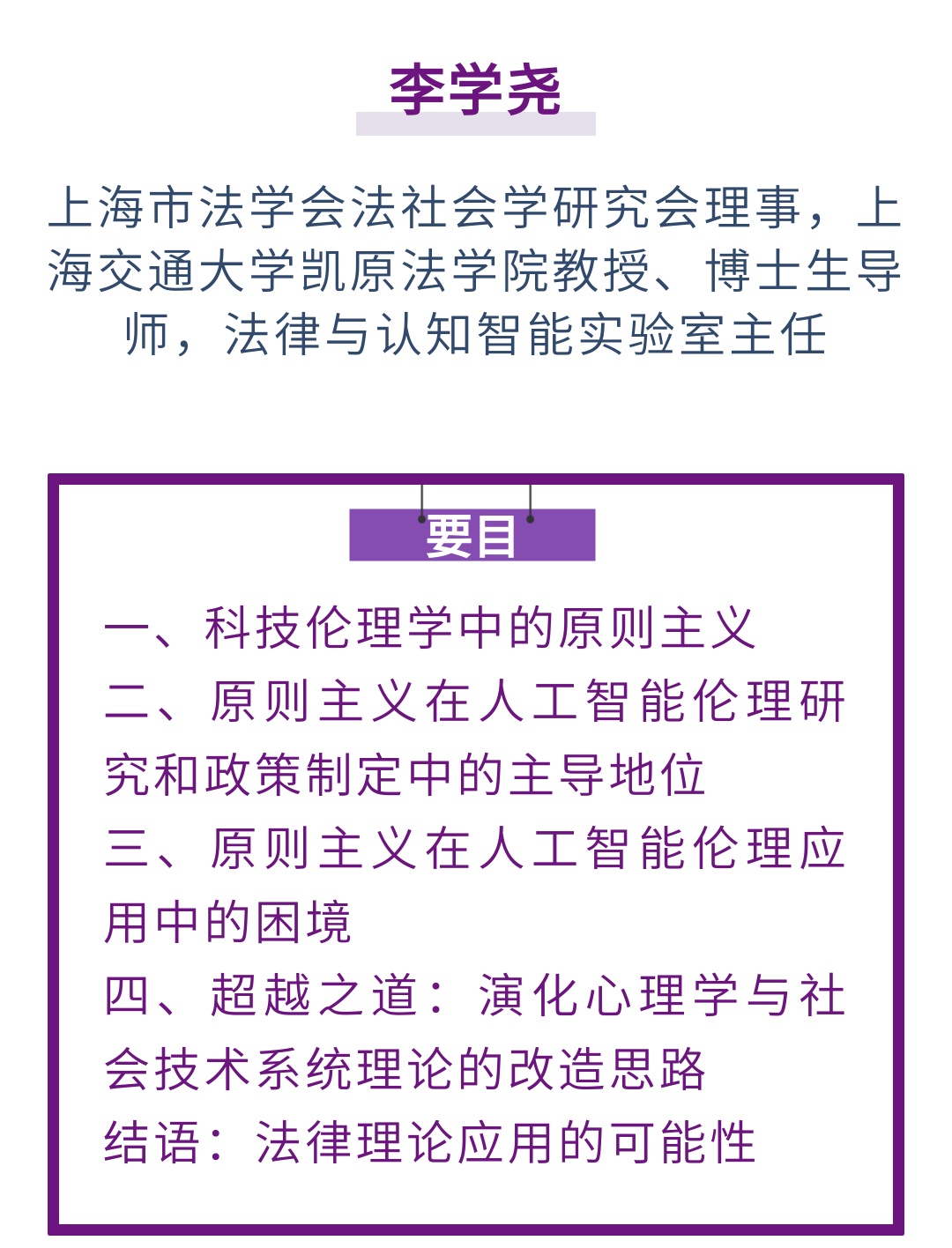 李学尧

上海市法学会法社会学研究会理事，上海交通大学凯原法学院教授、博士生导师，法律与认知智能实验室主任

要目

一、科技伦理学中的原则主义
二、原则主义在人工智能伦理研究和政策制定中的主导地位
三、原则主义在人工智能伦理应用中的困境
四、超越之道：演化心理学与社会技术系统理论的改造思路
结语：法律理论应用的可能性